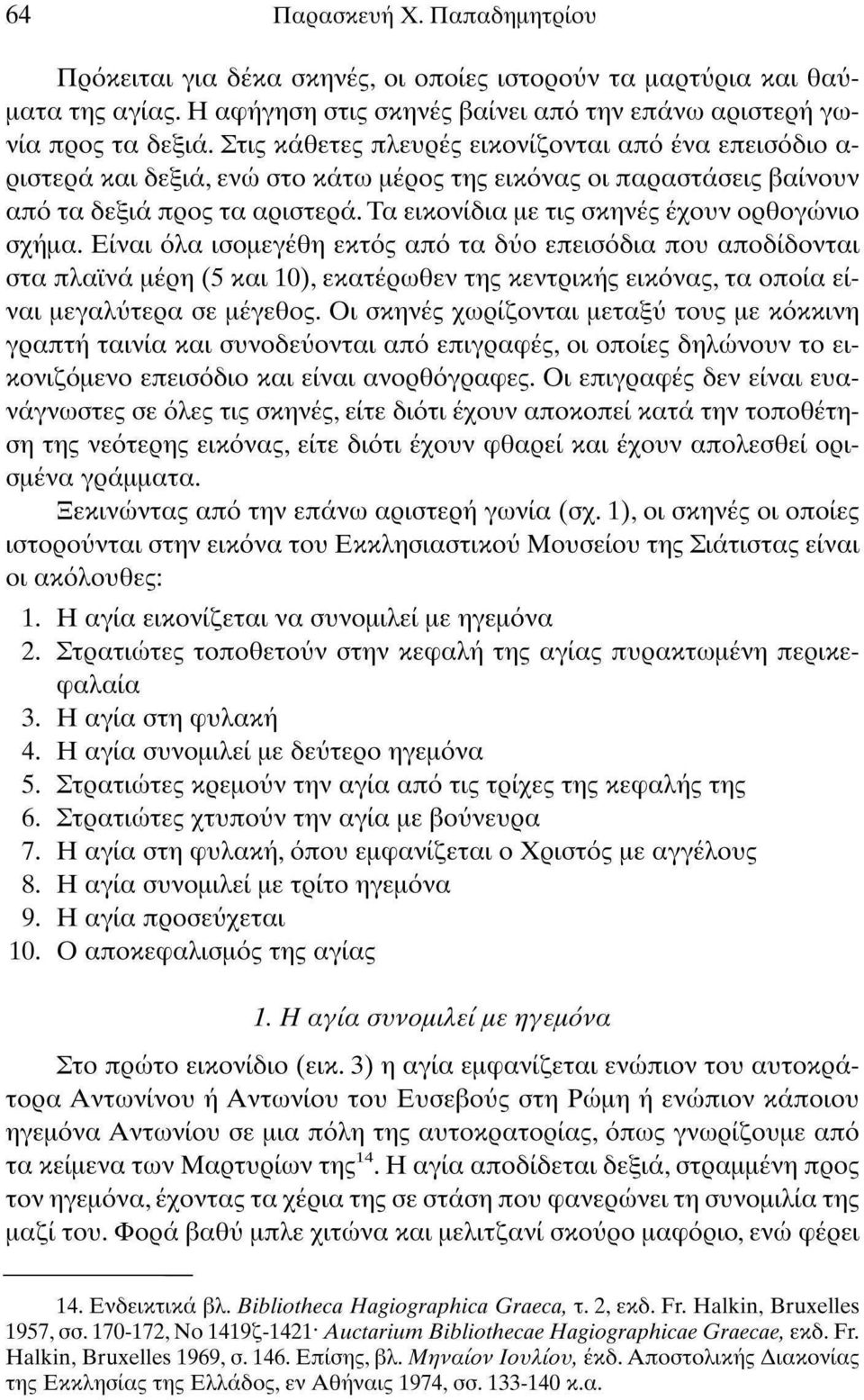 64 Παρασκευή Χ. Παπαδημητρίου

Πρόκειται για δέκα σκηνές, οι οποίες ιστορούν τα μαρτύρια και θαύματα της αγίας. Η αφήγηση στις σκηνές βαίνει από την επάνω αριστερή γωνία προς τα δεξιά. Στις κάθετες πλευρές εικονίζονται από ένα επεισόδιο αριστερά και δεξιά, ενώ στο κάτω μέρος της εικόνας οι παραστάσεις βαίνουν από τα δεξιά προς τα αριστερά. Τα εικονίδια με τις σκηνές έχουν ορθογώνιο σχήμα. Είναι όλα ισομεγέθη εκτός από τα δύο επεισόδια που αποδίδονται στα πλαϊνά μέρη (5 και 10), εκατέρωθεν της κεντρικής εικόνας, τα οποία είναι μεγαλύτερα σε μέγεθος. Οι σκηνές χωρίζονται μεταξύ τους με κόκκινη γραπτή ταινία και συνοδεύονται από επιγραφές, οι οποίες δηλώνουν το εικονιζόμενο επεισόδιο και είναι ανορθόγραφες. Οι επιγραφές δεν είναι ευανάγνωστες σε όλες τις σκηνές, είτε διότι έχουν αποκοπεί κατά την τοποθέτηση της νεότερης εικόνας, είτε διότι έχουν φθαρεί και έχουν απολεσθεί ορισμένα γράμματα.

Ξεκινώντας από την επάνω αριστερή γωνία (σχ. 1), οι σκηνές οι οποίες ιστορούνται στην εικόνα του Εκκλησιαστικού Μουσείου της Σιάτιστας είναι οι ακόλουθες:

1. Η αγία εικονίζεται να συνομιλεί με ηγεμόνα
2. Στρατιώτες τοποθετούν στην κεφαλή της αγίας πυρακτωμένη περικεφαλαία
3. Η αγία στη φυλακή
4. Η αγία συνομιλεί με δεύτερο ηγεμόνα
5. Στρατιώτες κρεμούν την αγία από τις τρίχες της κεφαλής της
6. Στρατιώτες χτυπούν την αγία με βούνευρα
7. Η αγία στη φυλακή, όπου εμφανίζεται ο Χριστός με αγγέλους
8. Η αγία συνομιλεί με τρίτο ηγεμόνα
9. Η αγία προσεύχεται
10. Ο αποκεφαλισμός της αγίας

1. Η αγία συνομιλεί με ηγεμόνα

Στο πρώτο εικονίδιο (εικ. 3) η αγία εμφανίζεται ενώπιον του αυτοκράτορα Αντωνίνου ή Αντωνίου του Ευσεβούς στη Ρώμη ή ενώπιον κάποιου ηγεμόνα Αντωνίου σε μια πόλη της αυτοκρατορίας, όπως γνωρίζουμε από τα κείμενα των Μαρτυρίων της$^{14}$. Η αγία αποδίδεται δεξιά, στραμμένη προς τον ηγεμόνα, έχοντας τα χέρια της σε στάση που φανερώνει τη συνομιλία της μαζί του. Φορά βαθύ μπλε χιτώνα και μελιτζανί σκούρο μαφόριο, ενώ φέρει

14. Ενδεικτικά βλ. Bibliotheca Hagiographica Graeca, τ. 2, εκδ. Fr. Halkin, Bruxelles 1957, σσ. 170-172, Νο 1419ζ-1421· Auctarium Bibliothecae Hagiographicae Graecae, εκδ. Fr. Halkin, Bruxelles 1969, σ. 146. Επίσης, βλ. Μηναίον Ιουλίου, έκδ. Αποστολικής Διακονίας της Εκκλησίας της Ελλάδος, εν Αθήναις 1974, σσ. 133-140 κ.α.